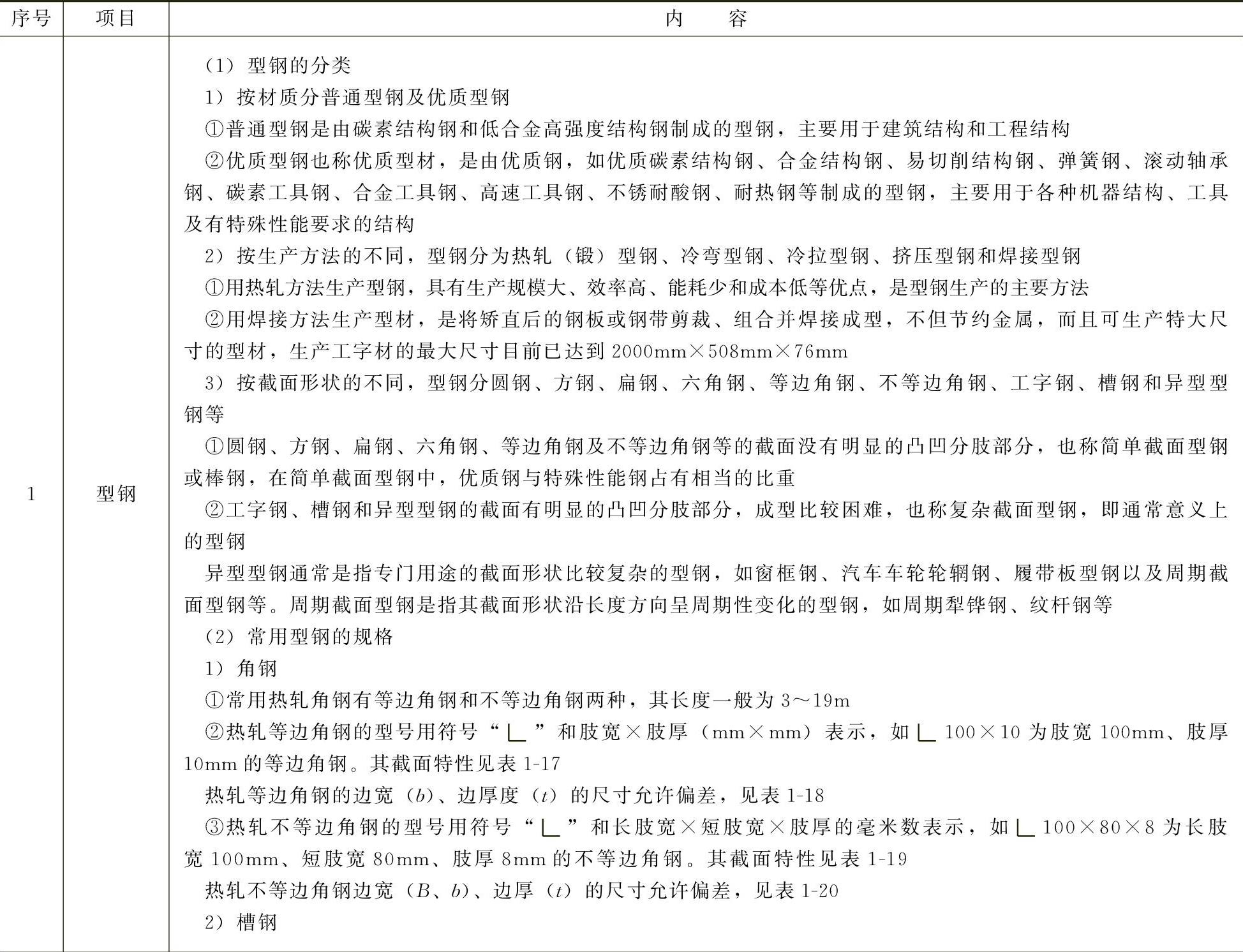 | 序号 | 项目 | 内　　容 |
|---|---|---|
| 1 | 型钢 | （1）型钢的分类<br>1）按材质分普通型钢及优质型钢<br>①普通型钢是由碳素结构钢和低合金高强度结构钢制成的型钢，主要用于建筑结构和工程结构<br>②优质型钢也称优质型材，是由优质钢，如优质碳素结构钢、合金结构钢、易切削结构钢、弹簧钢、滚动轴承钢、碳素工具钢、合金工具钢、高速工具钢、不锈耐酸钢、耐热钢等制成的型钢，主要用于各种机器结构、工具及有特殊性能要求的结构<br>2）按生产方法的不同，型钢分为热轧（锻）型钢、冷弯型钢、冷拉型钢、挤压型钢和焊接型钢<br>①用热轧方法生产型钢，具有生产规模大、效率高、能耗少和成本低等优点，是型钢生产的主要方法<br>②用焊接方法生产型材，是将矫直后的钢板或钢带剪裁、组合并焊接成型，不但节约金属，而且可生产特大尺寸的型材，生产工字材的最大尺寸目前已达到 2000mm×508mm×76mm<br>3）按截面形状的不同，型钢分圆钢、方钢、扁钢、六角钢、等边角钢、不等边角钢、工字钢、槽钢和异型型钢等<br>①圆钢、方钢、扁钢、六角钢、等边角钢及不等边角钢等的截面没有明显的凸凹分肢部分，也称简单截面型钢或棒钢，在简单截面型钢中，优质钢与特殊性能钢占有相当的比重<br>②工字钢、槽钢和异型型钢的截面有明显的凸凹分肢部分，成型比较困难，也称复杂截面型钢，即通常意义上的型钢<br>异型型钢通常是指专门用途的截面形状比较复杂的型钢，如窗框钢、汽车车轮轮辋钢、履带板型钢以及周期截面型钢等。周期截面型钢是指其截面形状沿长度方向呈周期性变化的型钢，如周期犁铧钢、纹杆钢等<br>（2）常用型钢的规格<br>1）角钢<br>①常用热轧角钢有等边角钢和不等边角钢两种，其长度一般为 3～19m<br>②热轧等边角钢的型号用符号“∟”和肢宽×肢厚（mm×mm）表示，如∟100×10 为肢宽 100mm、肢厚 10mm 的等边角钢。其截面特性见表 1-17<br>热轧等边角钢的边宽（$b$）、边厚度（$t$）的尺寸允许偏差，见表 1-18<br>③热轧不等边角钢的型号用符号“∟”和长肢宽×短肢宽×肢厚的毫米数表示，如∟100×80×8 为长肢宽 100mm、短肢宽 80mm、肢厚 8mm 的不等边角钢。其截面特性见表 1-19<br>热轧不等边角钢边宽（$B$、$b$）、边厚（$t$）的尺寸允许偏差，见表 1-20<br>2）槽钢 |